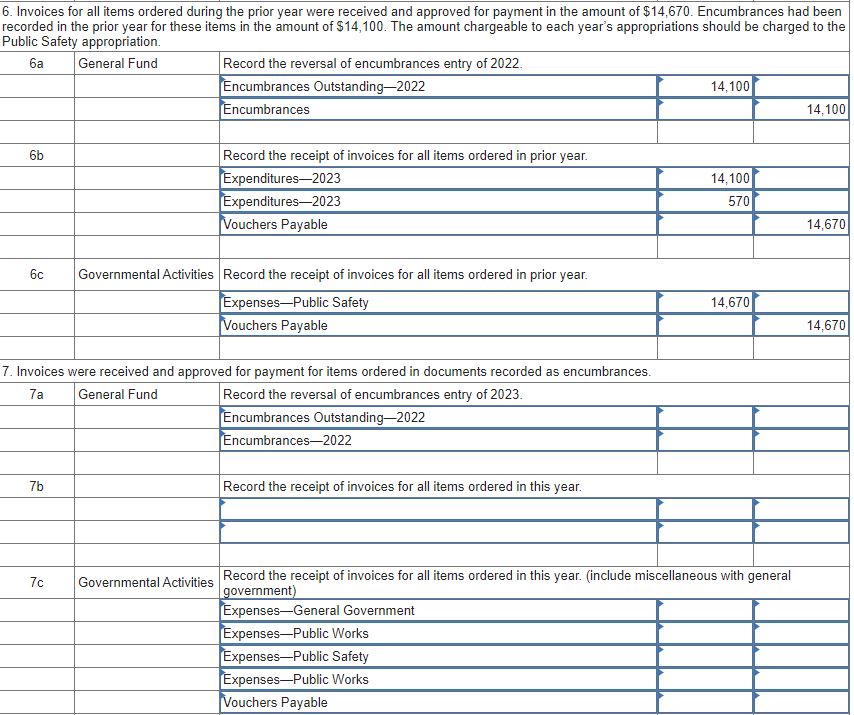 6. Invoices for all items ordered during the prior year were received and approved for payment in the amount of $14,670. Encumbrances had been recorded in the prior year for these items in the amount of $14,100. The amount chargeable to each year's appropriations should be charged to the Public Safety appropriation.

| | | | | |
|---|---|---|---|---|
| 6a | General Fund | Record the reversal of encumbrances entry of 2022. | | |
| | | Encumbrances Outstanding—2022 | 14,100 | |
| | | Encumbrances | | 14,100 |
| | | | | |
| 6b | | Record the receipt of invoices for all items ordered in prior year. | | |
| | | Expenditures—2023 | 14,100 | |
| | | Expenditures—2023 | 570 | |
| | | Vouchers Payable | | 14,670 |
| | | | | |
| 6c | Governmental Activities | Record the receipt of invoices for all items ordered in prior year. | | |
| | | Expenses—Public Safety | 14,670 | |
| | | Vouchers Payable | | 14,670 |
| | | | | |

7. Invoices were received and approved for payment for items ordered in documents recorded as encumbrances.

| | | | | |
|---|---|---|---|---|
| 7a | General Fund | Record the reversal of encumbrances entry of 2023. | | |
| | | Encumbrances Outstanding—2022 | | |
| | | Encumbrances—2022 | | |
| | | | | |
| 7b | | Record the receipt of invoices for all items ordered in this year. | | |
| | | | | |
| | | | | |
| | | | | |
| 7c | Governmental Activities | Record the receipt of invoices for all items ordered in this year. (include miscellaneous with general government) | | |
| | | Expenses—General Government | | |
| | | Expenses—Public Works | | |
| | | Expenses—Public Safety | | |
| | | Expenses—Public Works | | |
| | | Vouchers Payable | | |